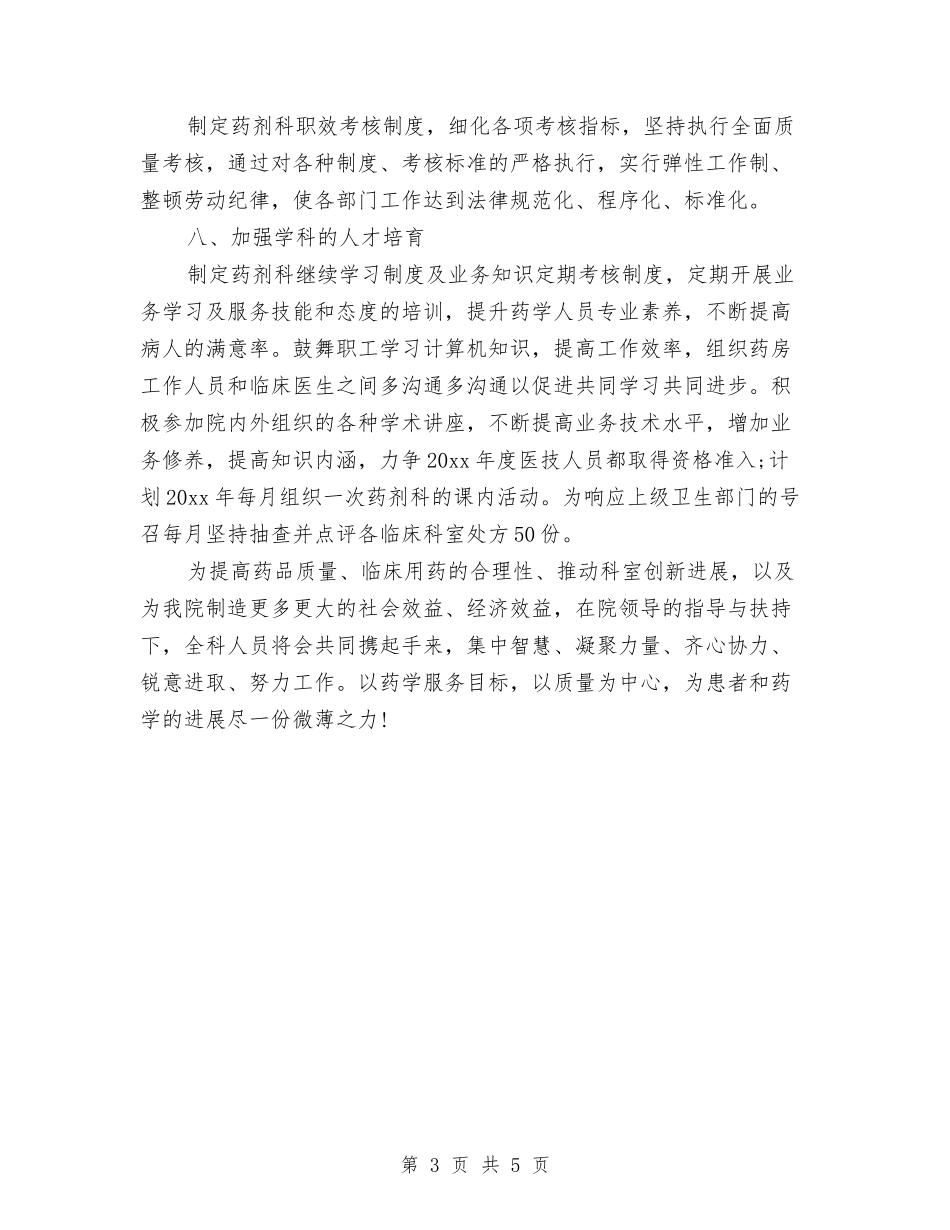 制定药剂科职效考核制度，细化各项考核指标，坚持执行全面质量考核，通过对各种制度、考核标准的严格执行，实行弹性工作制、整顿劳动纪律，使各部门工作达到法律规范化、程序化、标准化。

八、加强学科的人才培育

制定药剂科继续学习制度及业务知识定期考核制度，定期开展业务学习及服务技能和态度的培训，提升药学人员专业素养，不断提高病人的满意率。鼓舞职工学习计算机知识，提高工作效率，组织药房工作人员和临床医生之间多沟通多沟通以促进共同学习共同进步。积极参加院内外组织的各种学术讲座，不断提高业务技术水平，增加业务修养，提高知识内涵，力争20xx年度医技人员都取得资格准入;计划20xx年每月组织一次药剂科的课内活动。为响应上级卫生部门的号召每月坚持抽查并点评各临床科室处方50份。

为提高药品质量、临床用药的合理性、推动科室创新进展，以及为我院制造更多更大的社会效益、经济效益，在院领导的指导与扶持下，全科人员将会共同携起手来，集中智慧、凝聚力量、齐心协力、锐意进取、努力工作。以药学服务目标，以质量为中心，为患者和药学的进展尽一份微薄之力!

第 3 页 共 5 页